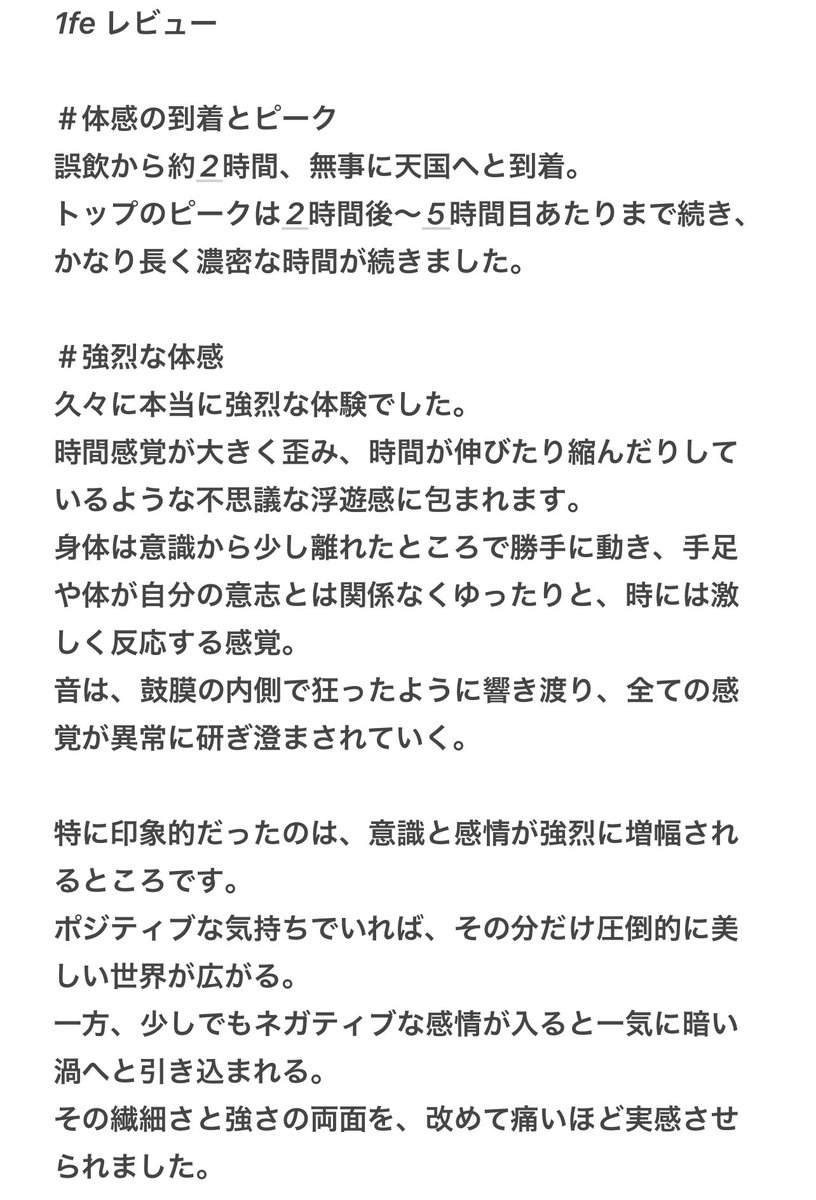 1fe レビュー

＃体感の到着とピーク
誤飲から約２時間、無事に天国へと到着。
トップのピークは２時間後〜５時間目あたりまで続き、かなり長く濃密な時間が続きました。

＃強烈な体感
久々に本当に強烈な体験でした。
時間感覚が大きく歪み、時間が伸びたり縮んだりしているような不思議な浮遊感に包まれます。
身体は意識から少し離れたところで勝手に動き、手足や体が自分の意志とは関係なくゆったりと、時には激しく反応する感覚。
音は、鼓膜の内側で狂ったように響き渡り、全ての感覚が異常に研ぎ澄まされていく。

特に印象的だったのは、意識と感情が強烈に増幅されるところです。
ポジティブな気持ちでいれば、その分だけ圧倒的に美しい世界が広がる。
一方、少しでもネガティブな感情が入ると一気に暗い渦へと引き込まれる。
その繊細さと強さの両面を、改めて痛いほど実感させられました。